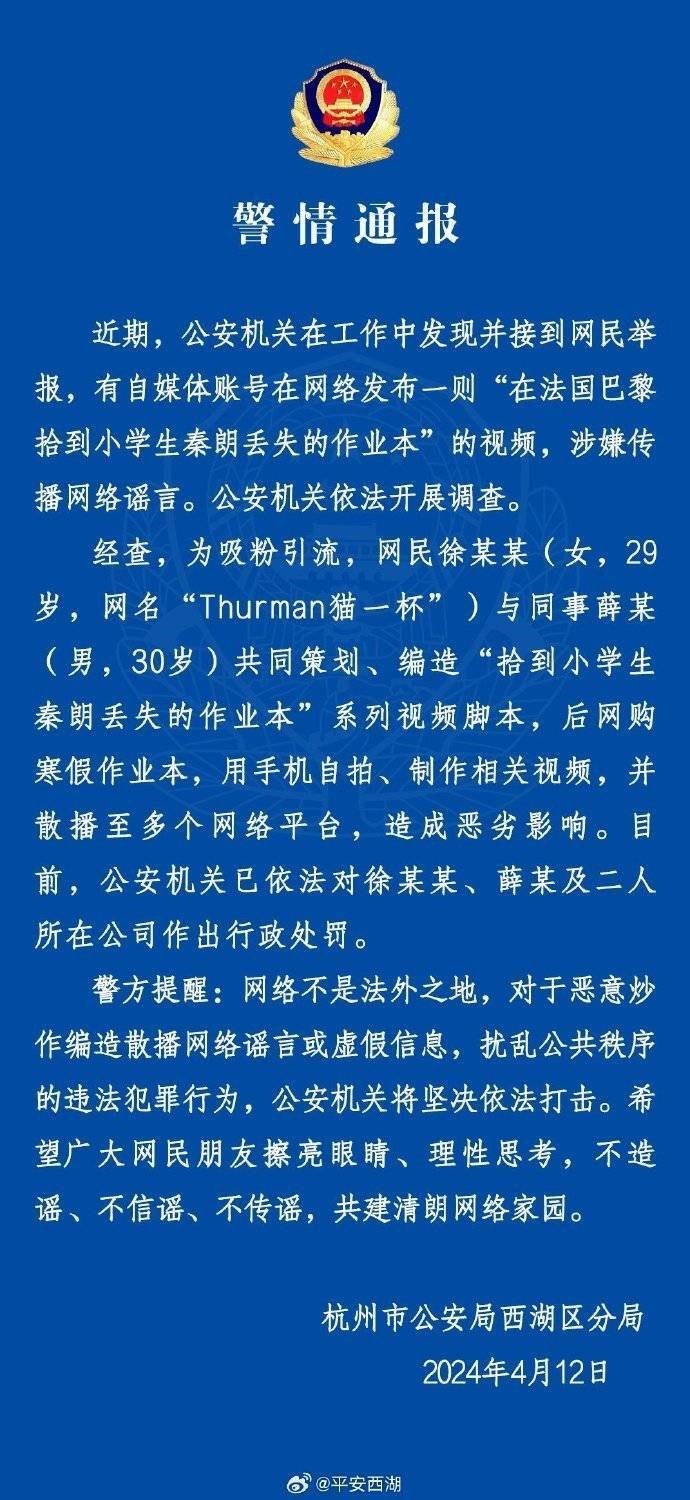 警情通报

近期，公安机关在工作中发现并接到网民举报，有自媒体账号在网络发布一则“在法国巴黎拾到小学生秦朗丢失的作业本”的视频，涉嫌传播网络谣言。公安机关依法开展调查。

经查，为吸粉引流，网民徐某某（女，29岁，网名“Thurman猫一杯”）与同事薛某（男，30岁）共同策划、编造“拾到小学生秦朗丢失的作业本”系列视频脚本，后网购寒假作业本，用手机自拍、制作相关视频，并散播至多个网络平台，造成恶劣影响。目前，公安机关已依法对徐某某、薛某及二人所在公司作出行政处罚。

警方提醒：网络不是法外之地，对于恶意炒作编造散播网络谣言或虚假信息，扰乱公共秩序的违法犯罪行为，公安机关将坚决依法打击。希望广大网民朋友擦亮眼睛、理性思考，不造谣、不信谣、不传谣，共建清朗网络家园。

杭州市公安局西湖区分局
2024年4月12日

@平安西湖